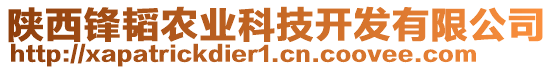 陕西锋韬农业科技开发有限公司
http://xapatrickdier1.cn.coovee.com